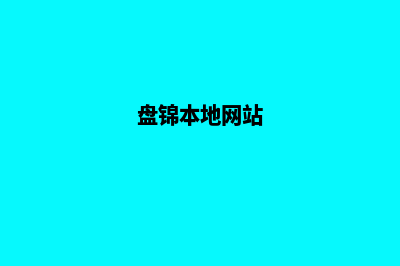 盘锦本地网站